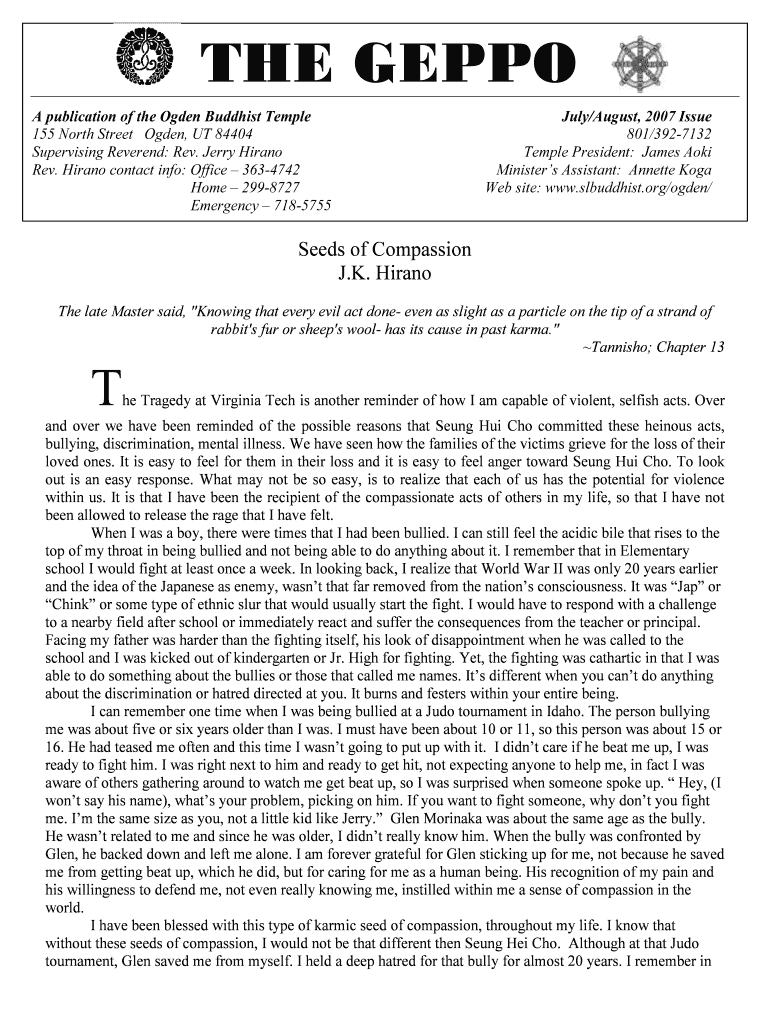 THE GEPPO

A publication of the Ogden Buddhist Temple
155 North Street Ogden, UT 84404
Supervising Reverend: Rev. Jerry Hirano
Rev. Hirano contact info: Office – 363-4742
Home – 299-8727
Emergency – 718-5755

July/August, 2007 Issue
801/392-7132
Temple President: James Aoki
Minister's Assistant: Annette Koga
Web site: www.slbuddhist.org/ogden/

Seeds of Compassion
J.K. Hirano

The late Master said, "Knowing that every evil act done- even as slight as a particle on the tip of a strand of rabbit's fur or sheep's wool- has its cause in past karma."
~Tannisho; Chapter 13

The Tragedy at Virginia Tech is another reminder of how I am capable of violent, selfish acts. Over and over we have been reminded of the possible reasons that Seung Hui Cho committed these heinous acts, bullying, discrimination, mental illness. We have seen how the families of the victims grieve for the loss of their loved ones. It is easy to feel for them in their loss and it is easy to feel anger toward Seung Hui Cho. To look out is an easy response. What may not be so easy, is to realize that each of us has the potential for violence within us. It is that I have been the recipient of the compassionate acts of others in my life, so that I have not been allowed to release the rage that I have felt.

When I was a boy, there were times that I had been bullied. I can still feel the acidic bile that rises to the top of my throat in being bullied and not being able to do anything about it. I remember that in Elementary school I would fight at least once a week. In looking back, I realize that World War II was only 20 years earlier and the idea of the Japanese as enemy, wasn't that far removed from the nation's consciousness. It was "Jap" or "Chink" or some type of ethnic slur that would usually start the fight. I would have to respond with a challenge to a nearby field after school or immediately react and suffer the consequences from the teacher or principal. Facing my father was harder than the fighting itself, his look of disappointment when he was called to the school and I was kicked out of kindergarten or Jr. High for fighting. Yet, the fighting was cathartic in that I was able to do something about the bullies or those that called me names. It's different when you can't do anything about the discrimination or hatred directed at you. It burns and festers within your entire being.

I can remember one time when I was being bullied at a Judo tournament in Idaho. The person bullying me was about five or six years older than I was. I must have been about 10 or 11, so this person was about 15 or 16. He had teased me often and this time I wasn't going to put up with it. I didn't care if he beat me up, I was ready to fight him. I was right next to him and ready to get hit, not expecting anyone to help me, in fact I was aware of others gathering around to watch me get beat up, so I was surprised when someone spoke up. " Hey, (I won't say his name), what's your problem, picking on him. If you want to fight someone, why don't you fight me. I'm the same size as you, not a little kid like Jerry." Glen Morinaka was about the same age as the bully. He wasn't related to me and since he was older, I didn't really know him. When the bully was confronted by Glen, he backed down and left me alone. I am forever grateful for Glen sticking up for me, not because he saved me from getting beat up, which he did, but for caring for me as a human being. His recognition of my pain and his willingness to defend me, not even really knowing me, instilled within me a sense of compassion in the world.

I have been blessed with this type of karmic seed of compassion, throughout my life. I know that without these seeds of compassion, I would not be that different then Seung Hei Cho. Although at that Judo tournament, Glen saved me from myself. I held a deep hatred for that bully for almost 20 years. I remember in